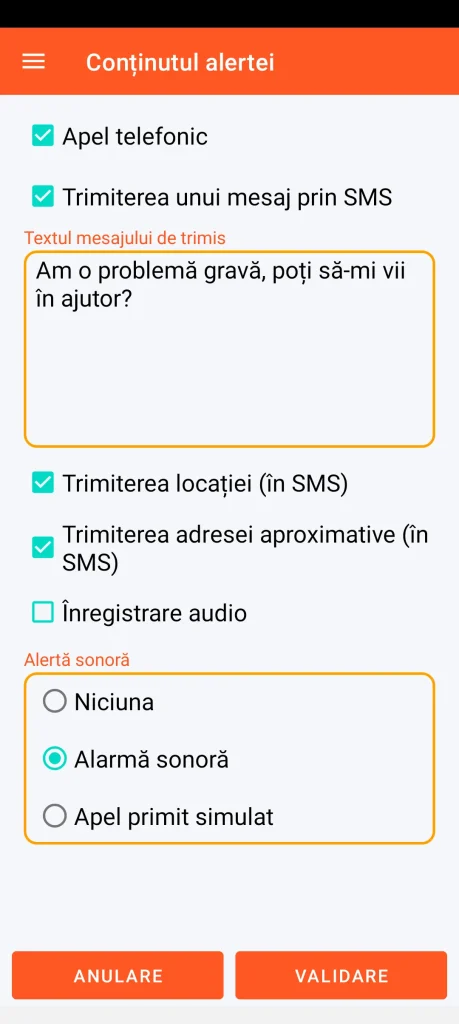 Conținutul alertei

Apel telefonic

Trimiterea unui mesaj prin SMS

Textul mesajului de trimis

Am o problemă gravă, poți să-mi vii în ajutor?

Trimiterea locației (în SMS)

Trimiterea adresei aproximative (în SMS)

Înregistrare audio

Alertă sonoră

Niciuna

Alarmă sonoră

Apel primit simulat

ANULARE

VALIDARE